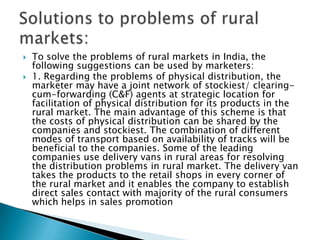 Solutions to problems of rural markets:

To solve the problems of rural markets in India, the following suggestions can be used by marketers:

1. Regarding the problems of physical distribution, the marketer may have a joint network of stockiest/ clearing-cum-forwarding (C&F) agents at strategic location for facilitation of physical distribution for its products in the rural market. The main advantage of this scheme is that the costs of physical distribution can be shared by the companies and stockiest. The combination of different modes of transport based on availability of tracks will be beneficial to the companies. Some of the leading companies use delivery vans in rural areas for resolving the distribution problems in rural market. The delivery van takes the products to the retail shops in every corner of the rural market and it enables the company to establish direct sales contact with majority of the rural consumers which helps in sales promotion